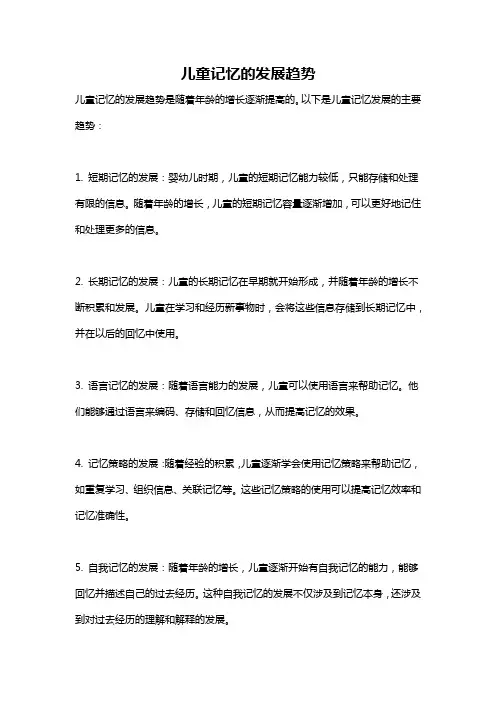 儿童记忆的发展趋势

儿童记忆的发展趋势是随着年龄的增长逐渐提高的。以下是儿童记忆发展的主要趋势：

1. 短期记忆的发展：婴幼儿时期，儿童的短期记忆能力较低，只能存储和处理有限的信息。随着年龄的增长，儿童的短期记忆容量逐渐增加，可以更好地记住和处理更多的信息。

2. 长期记忆的发展：儿童的长期记忆在早期就开始形成，并随着年龄的增长不断积累和发展。儿童在学习和经历新事物时，会将这些信息存储到长期记忆中，并在以后的回忆中使用。

3. 语言记忆的发展：随着语言能力的发展，儿童可以使用语言来帮助记忆。他们能够通过语言来编码、存储和回忆信息，从而提高记忆的效果。

4. 记忆策略的发展：随着经验的积累，儿童逐渐学会使用记忆策略来帮助记忆，如重复学习、组织信息、关联记忆等。这些记忆策略的使用可以提高记忆效率和记忆准确性。

5. 自我记忆的发展：随着年龄的增长，儿童逐渐开始有自我记忆的能力，能够回忆并描述自己的过去经历。这种自我记忆的发展不仅涉及到记忆本身，还涉及到对过去经历的理解和解释的发展。